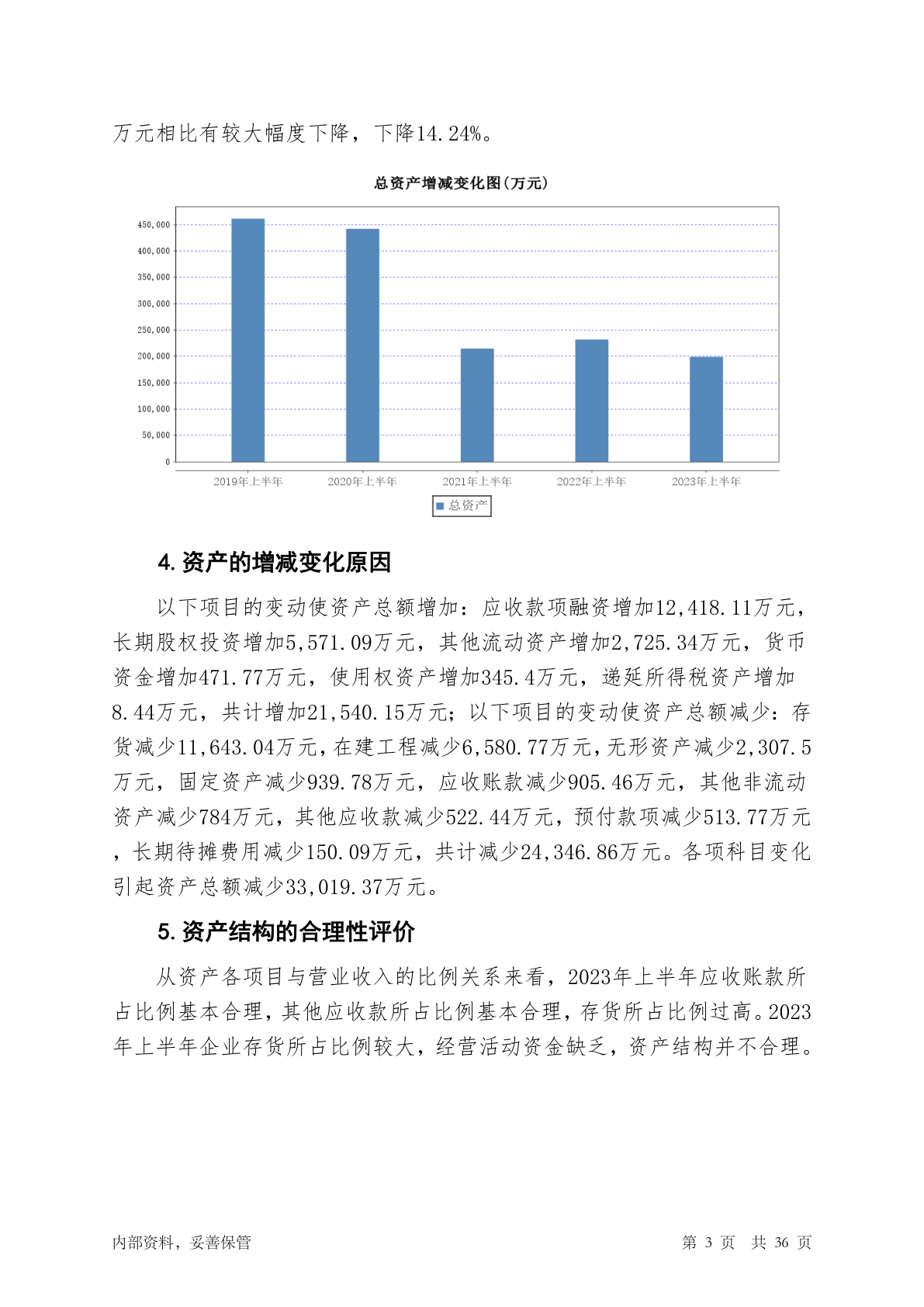 万元相比有较大幅度下降，下降14.24%。

总资产增减变化图(万元)

450,000
400,000
350,000
300,000
250,000
200,000
150,000
100,000
50,000
0

2019年上半年 2020年上半年 2021年上半年 2022年上半年 2023年上半年

总资产

4. 资产的增减变化原因

以下项目的变动使资产总额增加：应收款项融资增加12,418.11万元，长期股权投资增加5,571.09万元，其他流动资产增加2,725.34万元，货币资金增加471.77万元，使用权资产增加345.4万元，递延所得税资产增加8.44万元，共计增加21,540.15万元；以下项目的变动使资产总额减少：存货减少11,643.04万元，在建工程减少6,580.77万元，无形资产减少2,307.5万元，固定资产减少939.78万元，应收账款减少905.46万元，其他非流动资产减少784万元，其他应收款减少522.44万元，预付款项减少513.77万元，长期待摊费用减少150.09万元，共计减少24,346.86万元。各项科目变化引起资产总额减少33,019.37万元。

5. 资产结构的合理性评价

从资产各项目与营业收入的比例关系来看，2023年上半年应收账款所占比例基本合理，其他应收款所占比例基本合理，存货所占比例过高。2023年上半年企业存货所占比例较大，经营活动资金缺乏，资产结构并不合理。

内部资料，妥善保管

第 3 页 共 36 页